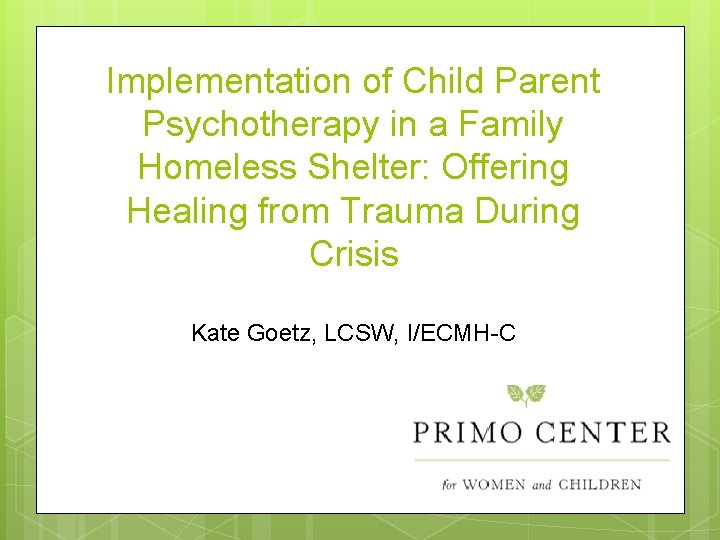 Implementation of Child Parent Psychotherapy in a Family Homeless Shelter: Offering Healing from Trauma During Crisis

Kate Goetz, LCSW, I/ECMH-C

PRIMO CENTER

for WOMEN and CHILDREN